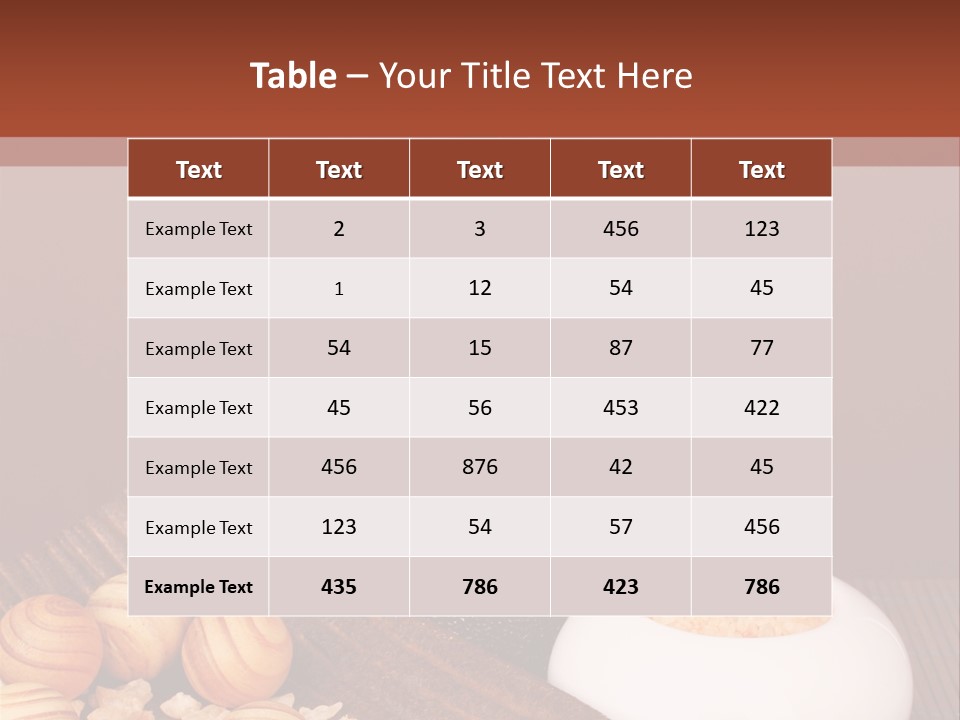 Table – Your Title Text Here

| Text | Text | Text | Text | Text |
|---|---|---|---|---|
| Example Text | 2 | 3 | 456 | 123 |
| Example Text | 1 | 12 | 54 | 45 |
| Example Text | 54 | 15 | 87 | 77 |
| Example Text | 45 | 56 | 453 | 422 |
| Example Text | 456 | 876 | 42 | 45 |
| Example Text | 123 | 54 | 57 | 456 |
| Example Text | 435 | 786 | 423 | 786 |